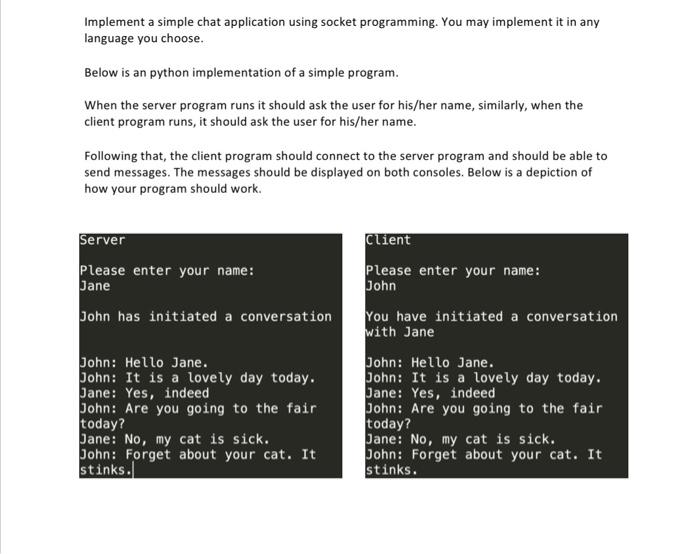 Implement a simple chat application using socket programming. You may implement it in any language you choose.

Below is an python implementation of a simple program.

When the server program runs it should ask the user for his/her name, similarly, when the client program runs, it should ask the user for his/her name.

Following that, the client program should connect to the server program and should be able to send messages. The messages should be displayed on both consoles. Below is a depiction of how your program should work.

Server

Please enter your name:
Jane

John has initiated a conversation

John: Hello Jane.
John: It is a lovely day today.
Jane: Yes, indeed
John: Are you going to the fair today?
Jane: No, my cat is sick.
John: Forget about your cat. It stinks.

Client

Please enter your name:
John

You have initiated a conversation with Jane

John: Hello Jane.
John: It is a lovely day today.
Jane: Yes, indeed
John: Are you going to the fair today?
Jane: No, my cat is sick.
John: Forget about your cat. It stinks.